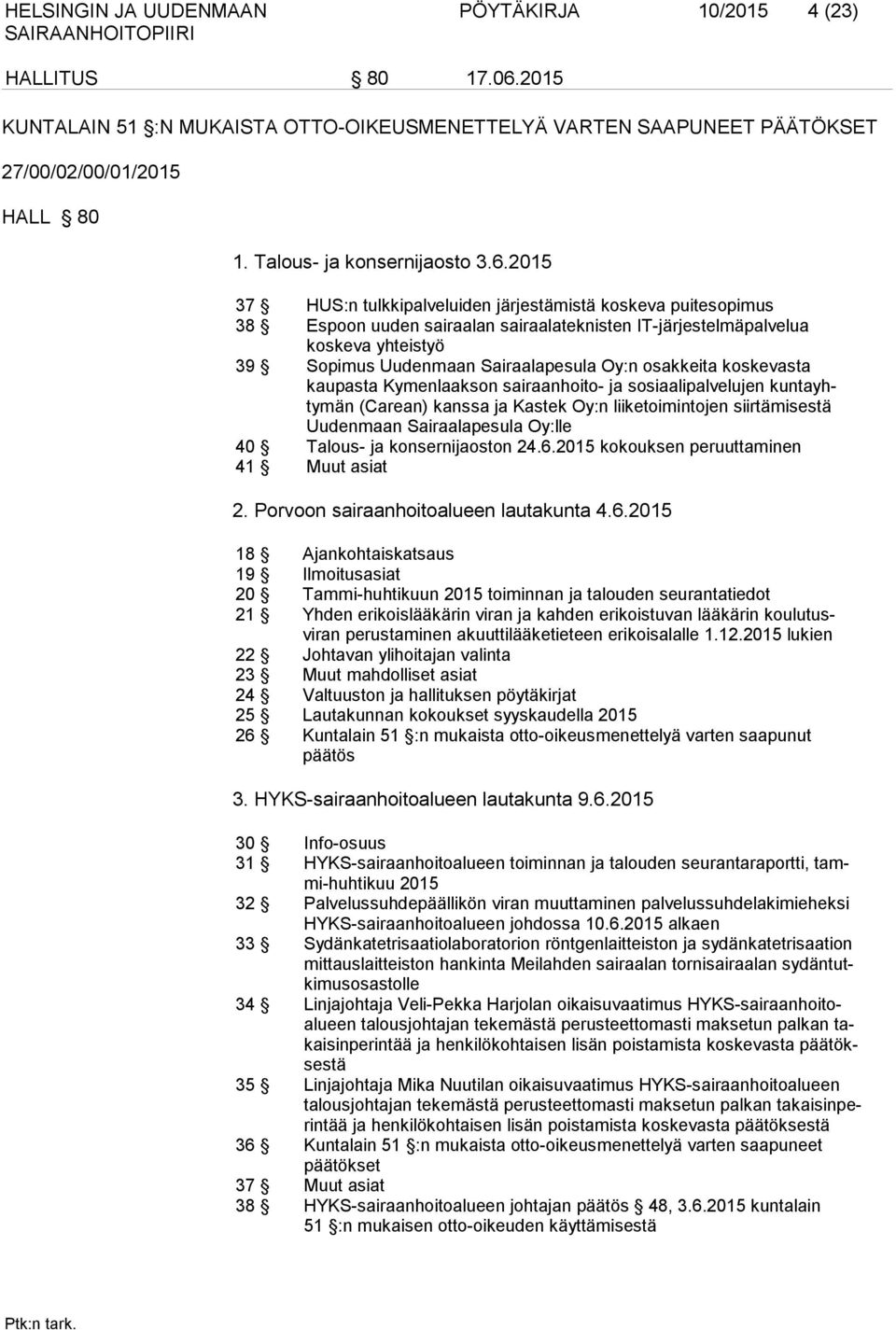 HELSINGIN JA UUDENMAAN SAIRAANHOITOPIIRI

PÖYTÄKIRJA 10/2015 4 (23)

HALLITUS § 80 17.06.2015

KUNTALAIN 51 §:N MUKAISTA OTTO-OIKEUSMENETTELYÄ VARTEN SAAPUNEET PÄÄTÖKSET

27/00/02/00/01/2015

HALL § 80

1. Talous- ja konsernijaosto 3.6.2015

37 § HUS:n tulkkipalveluiden järjestämistä koskeva puitesopimus
38 § Espoon uuden sairaalan sairaalateknisten IT-järjestelmäpalvelua koskeva yhteistyö
39 § Sopimus Uudenmaan Sairaalapesula Oy:n osakkeita koskevasta kaupasta Kymenlaakson sairaanhoito- ja sosiaalipalvelujen kuntayhtymän (Carean) kanssa ja Kastek Oy:n liiketoimintojen siirtämisestä Uudenmaan Sairaalapesula Oy:lle
40 § Talous- ja konsernijaoston 24.6.2015 kokouksen peruuttaminen
41 § Muut asiat

2. Porvoon sairaanhoitoalueen lautakunta 4.6.2015

18 § Ajankohtaiskatsaus
19 § Ilmoitusasiat
20 § Tammi-huhtikuun 2015 toiminnan ja talouden seurantatiedot
21 § Yhden erikoislääkärin viran ja kahden erikoistuvan lääkärin koulutusviran perustaminen akuuttilääketieteen erikoisalalle 1.12.2015 lukien
22 § Johtavan ylihoitajan valinta
23 § Muut mahdolliset asiat
24 § Valtuuston ja hallituksen pöytäkirjat
25 § Lautakunnan kokoukset syyskaudella 2015
26 § Kuntalain 51 §:n mukaista otto-oikeusmenettelyä varten saapunut päätös

3. HYKS-sairaanhoitoalueen lautakunta 9.6.2015

30 § Info-osuus
31 § HYKS-sairaanhoitoalueen toiminnan ja talouden seurantaraportti, tammi-huhtikuu 2015
32 § Palvelussuhdepäällikön viran muuttaminen palvelussuhdelakimieheksi HYKS-sairaanhoitoalueen johdossa 10.6.2015 alkaen
33 § Sydänkatetrisaatiolaboratorion röntgenlaitteiston ja sydänkatetrisaation mittauslaitteiston hankinta Meilahden sairaalan tornisairaalan sydäntutkimusosastolle
34 § Linjajohtaja Veli-Pekka Harjolan oikaisuvaatimus HYKS-sairaanhoitoalueen talousjohtajan tekemästä perusteettomasti maksetun palkan takaisinperintää ja henkilökohtaisen lisän poistamista koskevasta päätöksestä
35 § Linjajohtaja Mika Nuutilan oikaisuvaatimus HYKS-sairaanhoitoalueen talousjohtajan tekemästä perusteettomasti maksetun palkan takaisinperintää ja henkilökohtaisen lisän poistamista koskevasta päätöksestä
36 § Kuntalain 51 §:n mukaista otto-oikeusmenettelyä varten saapuneet päätökset
37 § Muut asiat
38 § HYKS-sairaanhoitoalueen johtajan päätös § 48, 3.6.2015 kuntalain 51 §:n mukaisen otto-oikeuden käyttämisestä

Ptk:n tark.